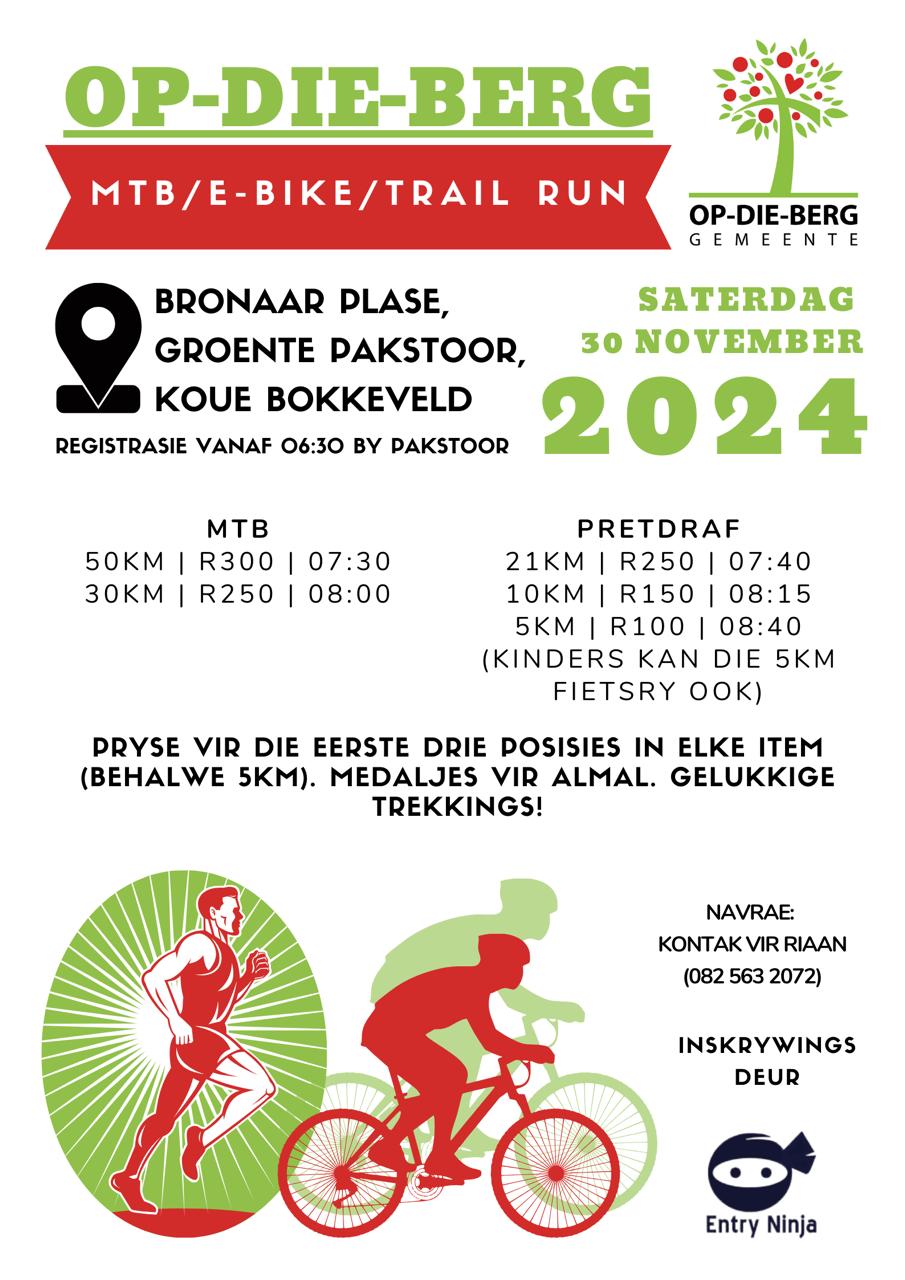 OP-DIE-BERG

MTB/E-BIKE/TRAIL RUN

OP-DIE-BERG
GEMEENTE

BRONAAR PLASE,
GROENTE PAKSTOOR,
KOUE BOKKEVELD

REGISTRASIE VANAF 06:30 BY PAKSTOOR

SATERDAG
30 NOVEMBER
2024

MTB
50KM | R300 | 07:30
30KM | R250 | 08:00

PRETDRAF
21KM | R250 | 07:40
10KM | R150 | 08:15
5KM | R100 | 08:40
(KINDERS KAN DIE 5KM FIETSRY OOK)

PRYSE VIR DIE EERSTE DRIE POSISIES IN ELKE ITEM (BEHALWE 5KM). MEDALJES VIR ALMAL. GELUKKIGE TREKKINGS!

NAVRAE:
KONTAK VIR RIAAN
(082 563 2072)

INSKRYWINGS DEUR

Entry Ninja